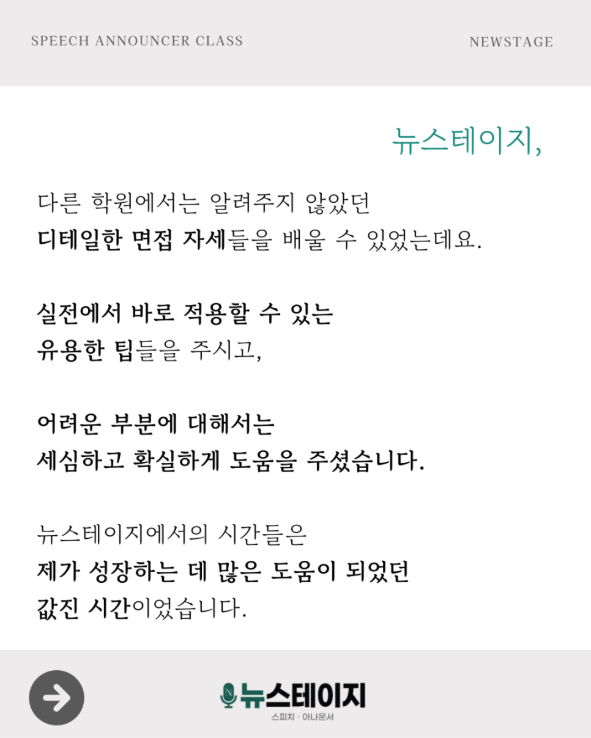 SPEECH ANNOUNCER CLASS

NEWSTAGE

뉴스테이지,

다른 학원에서는 알려주지 않았던
디테일한 면접 자세들을 배울 수 있었는데요.

실전에서 바로 적용할 수 있는
유용한 팁들을 주시고,

어려운 부분에 대해서는
세심하고 확실하게 도움을 주셨습니다.

뉴스테이지에서의 시간들은
제가 성장하는 데 많은 도움이 되었던
값진 시간이었습니다.

뉴스테이지
스피치 · 아나운서